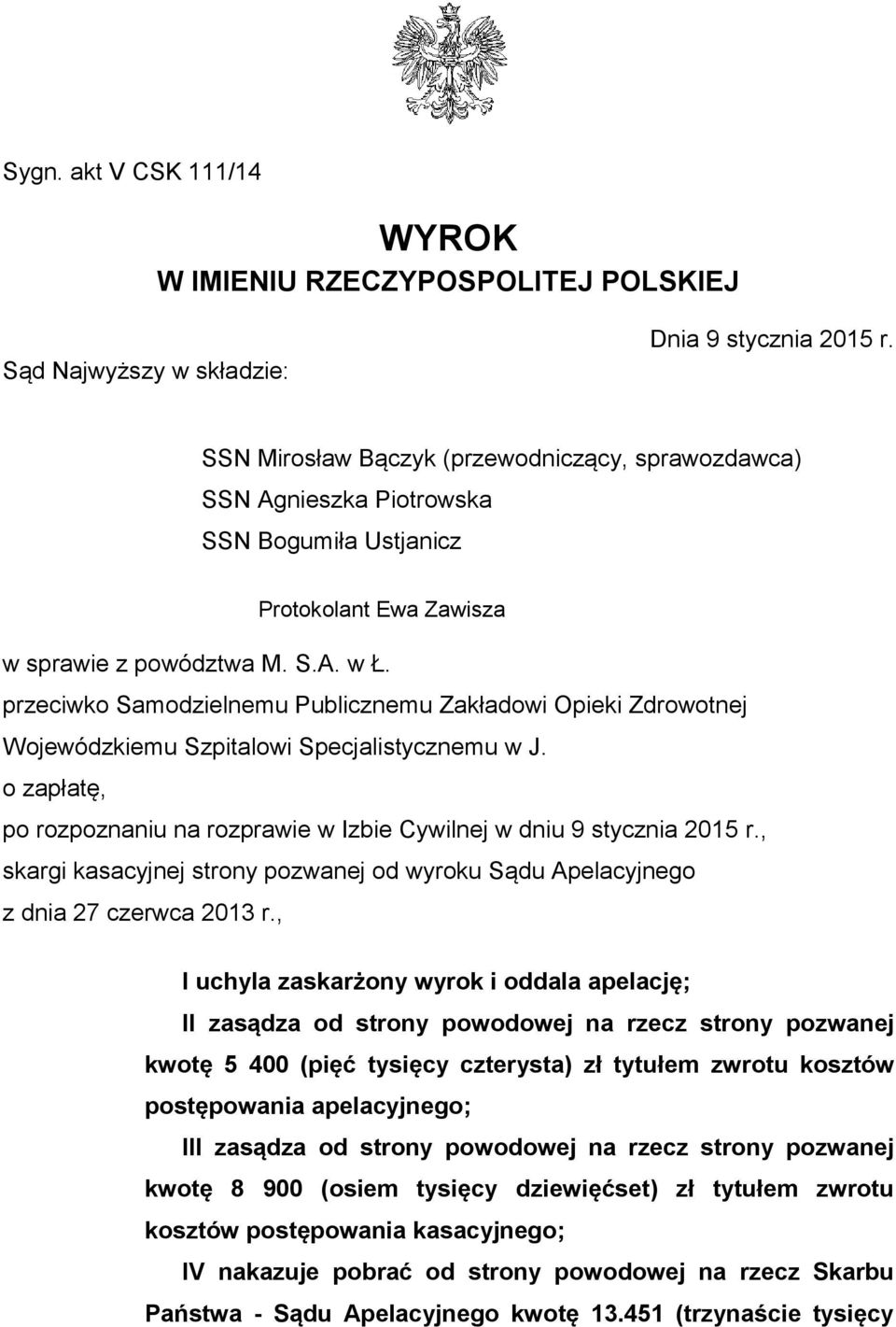 Sygn. akt V CSK 111/14

WYROK
W IMIENIU RZECZYPOSPOLITEJ POLSKIEJ

Dnia 9 stycznia 2015 r.

Sąd Najwyższy w składzie:

SSN Mirosław Bączyk (przewodniczący, sprawozdawca)
SSN Agnieszka Piotrowska
SSN Bogumiła Ustjanicz

Protokolant Ewa Zawisza

w sprawie z powództwa M. S.A. w Ł.
przeciwko Samodzielnemu Publicznemu Zakładowi Opieki Zdrowotnej Wojewódzkiemu Szpitalowi Specjalistycznemu w J.
o zapłatę,
po rozpoznaniu na rozprawie w Izbie Cywilnej w dniu 9 stycznia 2015 r.,
skargi kasacyjnej strony pozwanej od wyroku Sądu Apelacyjnego z dnia 27 czerwca 2013 r.,

I uchyla zaskarżony wyrok i oddala apelację;

II zasądza od strony powodowej na rzecz strony pozwanej kwotę 5 400 (pięć tysięcy czterysta) zł tytułem zwrotu kosztów postępowania apelacyjnego;

III zasądza od strony powodowej na rzecz strony pozwanej kwotę 8 900 (osiem tysięcy dziewięćset) zł tytułem zwrotu kosztów postępowania kasacyjnego;

IV nakazuje pobrać od strony powodowej na rzecz Skarbu Państwa - Sądu Apelacyjnego kwotę 13.451 (trzynaście tysięcy